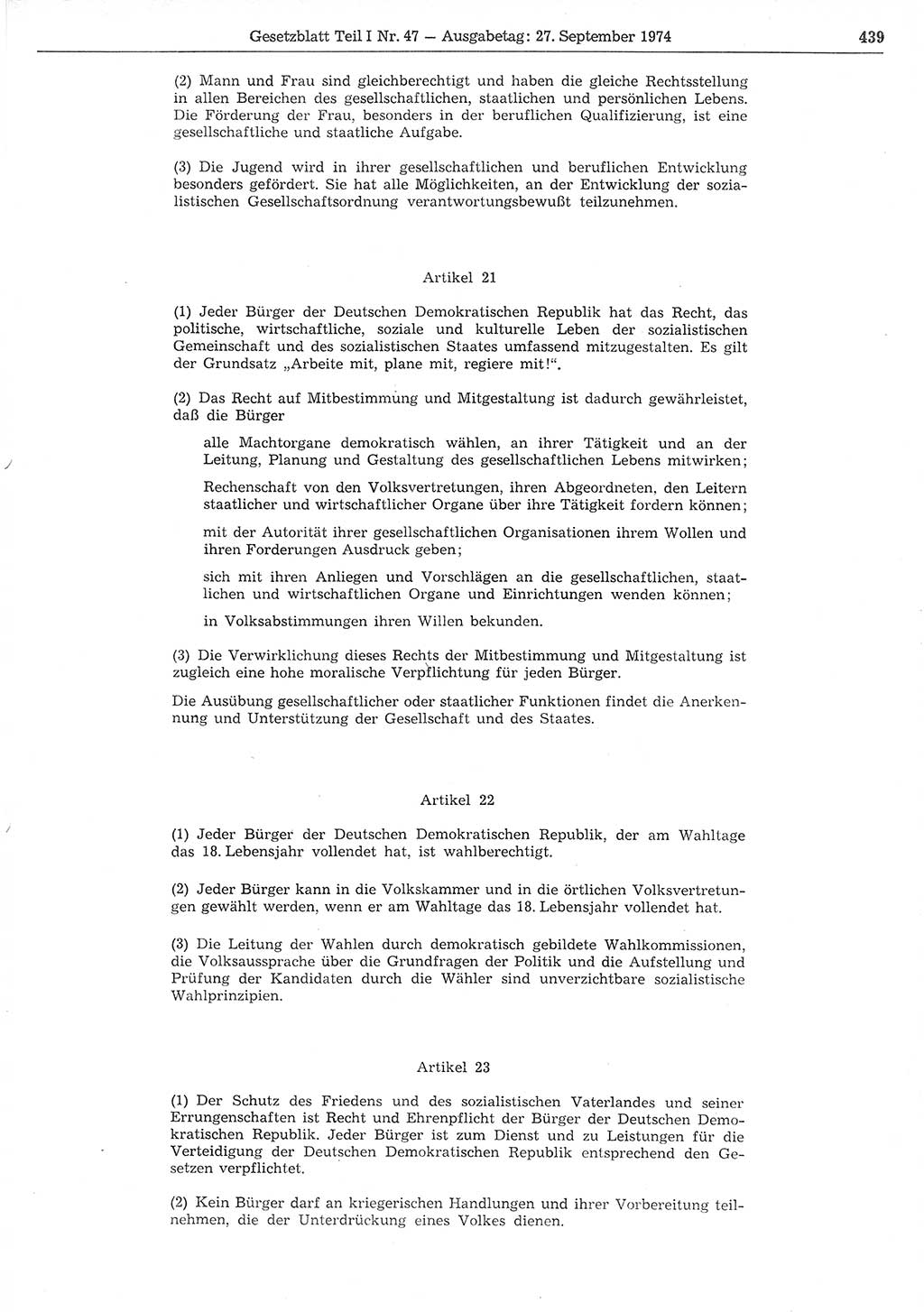 Gesetzblatt Teil I Nr. 47 — Ausgabetag: 27. September 1974 439

(2) Mann und Frau sind gleichberechtigt und haben die gleiche Rechtsstellung in allen Bereichen des gesellschaftlichen, staatlichen und persönlichen Lebens. Die Förderung der Frau, besonders in der beruflichen Qualifizierung, ist eine gesellschaftliche und staatliche Aufgabe.

(3) Die Jugend wird in ihrer gesellschaftlichen und beruflichen Entwicklung besonders gefördert. Sie hat alle Möglichkeiten, an der Entwicklung der sozialistischen Gesellschaftsordnung verantwortungsbewußt teilzunehmen.

Artikel 21

(1) Jeder Bürger der Deutschen Demokratischen Republik hat das Recht, das politische, wirtschaftliche, soziale und kulturelle Leben der sozialistischen Gemeinschaft und des sozialistischen Staates umfassend mitzugestalten. Es gilt der Grundsatz „Arbeite mit, plane mit, regiere mit!“.

(2) Das Recht auf Mitbestimmung und Mitgestaltung ist dadurch gewährleistet, daß die Bürger

alle Machtorgane demokratisch wählen, an ihrer Tätigkeit und an der Leitung, Planung und Gestaltung des gesellschaftlichen Lebens mitwirken;

Rechenschaft von den Volksvertretungen, ihren Abgeordneten, den Leitern staatlicher und wirtschaftlicher Organe über ihre Tätigkeit fordern können;

mit der Autorität ihrer gesellschaftlichen Organisationen ihrem Wollen und ihren Forderungen Ausdruck geben;

sich mit ihren Anliegen und Vorschlägen an die gesellschaftlichen, staatlichen und wirtschaftlichen Organe und Einrichtungen wenden können;

in Volksabstimmungen ihren Willen bekunden.

(3) Die Verwirklichung dieses Rechts der Mitbestimmung und Mitgestaltung ist zugleich eine hohe moralische Verpflichtung für jeden Bürger.

Die Ausübung gesellschaftlicher oder staatlicher Funktionen findet die Anerkennung und Unterstützung der Gesellschaft und des Staates.

Artikel 22

(1) Jeder Bürger der Deutschen Demokratischen Republik, der am Wahltage das 18. Lebensjahr vollendet hat, ist wahlberechtigt.

(2) Jeder Bürger kann in die Volkskammer und in die örtlichen Volksvertretungen gewählt werden, wenn er am Wahltage das 18. Lebensjahr vollendet hat.

(3) Die Leitung der Wahlen durch demokratisch gebildete Wahlkommissionen, die Volksaussprache über die Grundfragen der Politik und die Aufstellung und Prüfung der Kandidaten durch die Wähler sind unverzichtbare sozialistische Wahlprinzipien.

Artikel 23

(1) Der Schutz des Friedens und des sozialistischen Vaterlandes und seiner Errungenschaften ist Recht und Ehrenpflicht der Bürger der Deutschen Demokratischen Republik. Jeder Bürger ist zum Dienst und zu Leistungen für die Verteidigung der Deutschen Demokratischen Republik entsprechend den Gesetzen verpflichtet.

(2) Kein Bürger darf an kriegerischen Handlungen und ihrer Vorbereitung teilnehmen, die der Unterdrückung eines Volkes dienen.